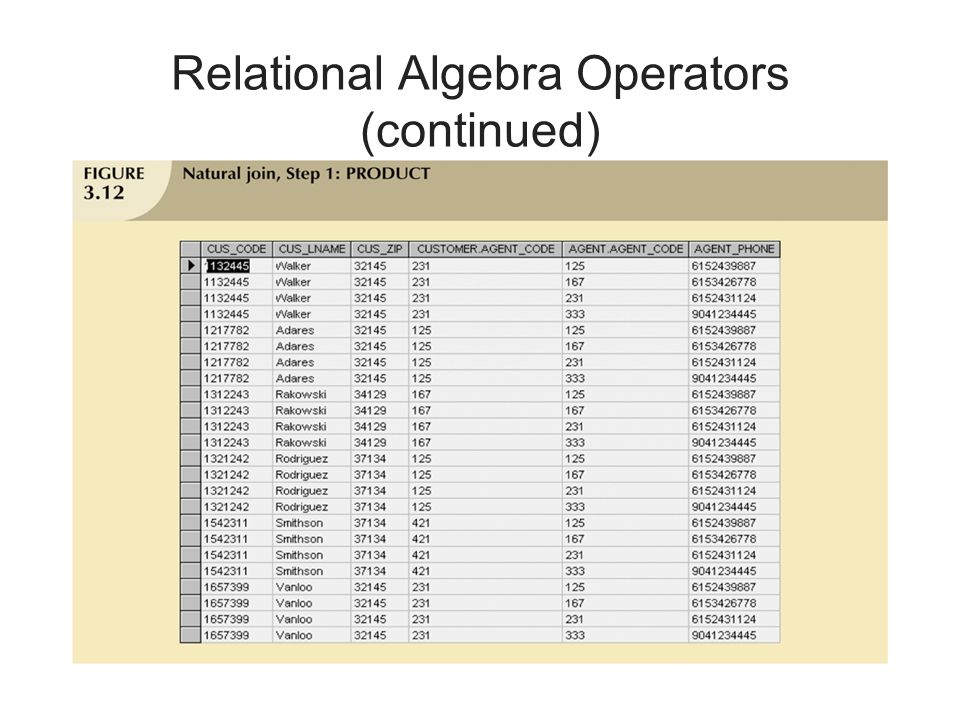 Relational Algebra Operators (continued)

FIGURE 3.12 Natural join, Step 1: PRODUCT

| CUS_CODE | CUS_LNAME | CUS_ZIP | CUSTOMER.AGENT_CODE | AGENT.AGENT_CODE | AGENT_PHONE |
|---|---|---|---|---|---|
| 1132445 | Walker | 32145 | 231 | 125 | 6152439887 |
| 1132445 | Walker | 32145 | 231 | 167 | 6153426778 |
| 1132445 | Walker | 32145 | 231 | 231 | 6152431124 |
| 1132445 | Walker | 32145 | 231 | 333 | 9041234445 |
| 1217782 | Adares | 32145 | 125 | 125 | 6152439887 |
| 1217782 | Adares | 32145 | 125 | 167 | 6153426778 |
| 1217782 | Adares | 32145 | 125 | 231 | 6152431124 |
| 1217782 | Adares | 32145 | 125 | 333 | 9041234445 |
| 1312243 | Rakowski | 34129 | 167 | 125 | 6152439887 |
| 1312243 | Rakowski | 34129 | 167 | 167 | 6153426778 |
| 1312243 | Rakowski | 34129 | 167 | 231 | 6152431124 |
| 1312243 | Rakowski | 34129 | 167 | 333 | 9041234445 |
| 1321242 | Rodriguez | 37134 | 125 | 125 | 6152439887 |
| 1321242 | Rodriguez | 37134 | 125 | 167 | 6153426778 |
| 1321242 | Rodriguez | 37134 | 125 | 231 | 6152431124 |
| 1321242 | Rodriguez | 37134 | 125 | 333 | 9041234445 |
| 1542311 | Smithson | 37134 | 421 | 125 | 6152439887 |
| 1542311 | Smithson | 37134 | 421 | 167 | 6153426778 |
| 1542311 | Smithson | 37134 | 421 | 231 | 6152431124 |
| 1542311 | Smithson | 37134 | 421 | 333 | 9041234445 |
| 1657399 | Vanloo | 32145 | 231 | 125 | 6152439887 |
| 1657399 | Vanloo | 32145 | 231 | 167 | 6153426778 |
| 1657399 | Vanloo | 32145 | 231 | 231 | 6152431124 |
| 1657399 | Vanloo | 32145 | 231 | 333 | 9041234445 |